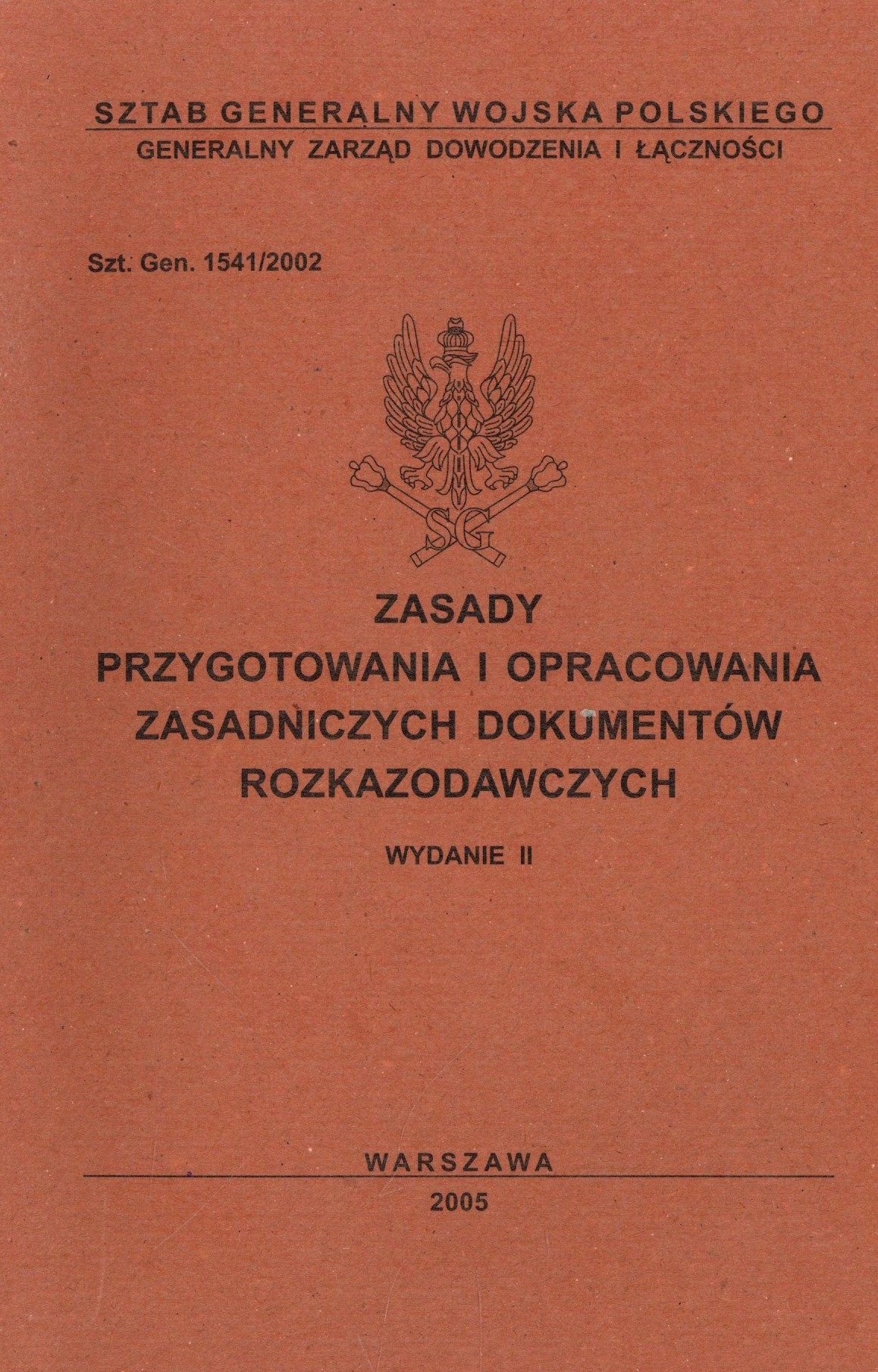 SZTAB GENERALNY WOJSKA POLSKIEGO
GENERALNY ZARZĄD DOWODZENIA I ŁĄCZNOŚCI

Szt. Gen. 1541/2002

SG

ZASADY
PRZYGOTOWANIA I OPRACOWANIA
ZASADNICZYCH DOKUMENTÓW
ROZKAZODAWCZYCH

WYDANIE II

WARSZAWA
2005